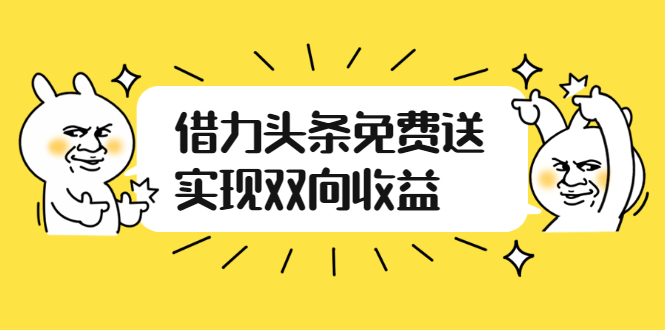 借力头条免费送
实现双向收益